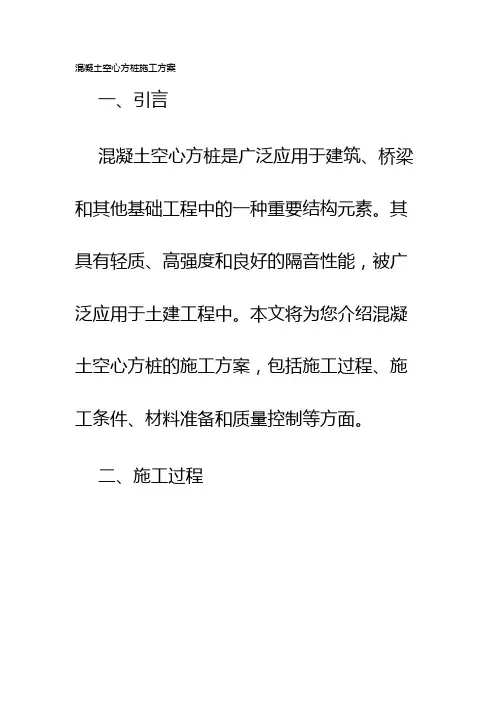 混凝土空心方桩施工方案

一、引言

混凝土空心方桩是广泛应用于建筑、桥梁和其他基础工程中的一种重要结构元素。其具有轻质、高强度和良好的隔音性能，被广泛应用于土建工程中。本文将为您介绍混凝土空心方桩的施工方案，包括施工过程、施工条件、材料准备和质量控制等方面。

二、施工过程